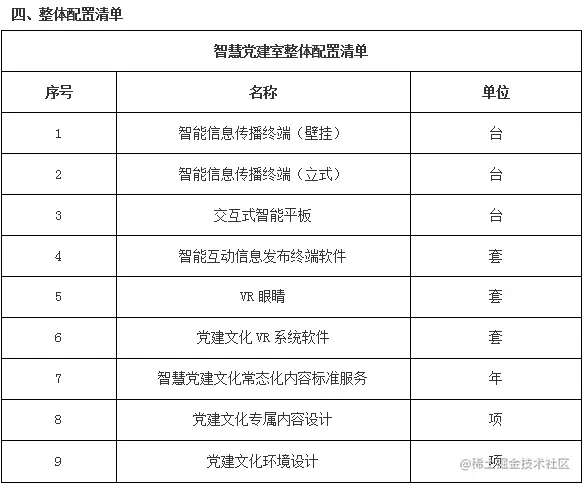 四、整体配置清单

| 智慧党建室整体配置清单 | | |
|---|---|---|
| 序号 | 名称 | 单位 |
| 1 | 智能信息传播终端（壁挂） | 台 |
| 2 | 智能信息传播终端（立式） | 台 |
| 3 | 交互式智能平板 | 台 |
| 4 | 智能互动信息发布终端软件 | 套 |
| 5 | VR 眼睛 | 套 |
| 6 | 党建文化 VR 系统软件 | 套 |
| 7 | 智慧党建文化常态化内容标准服务 | 年 |
| 8 | 党建文化专属内容设计 | 项 |
| 9 | 党建文化环境设计 | 项 |

@稀土掘金技术社区